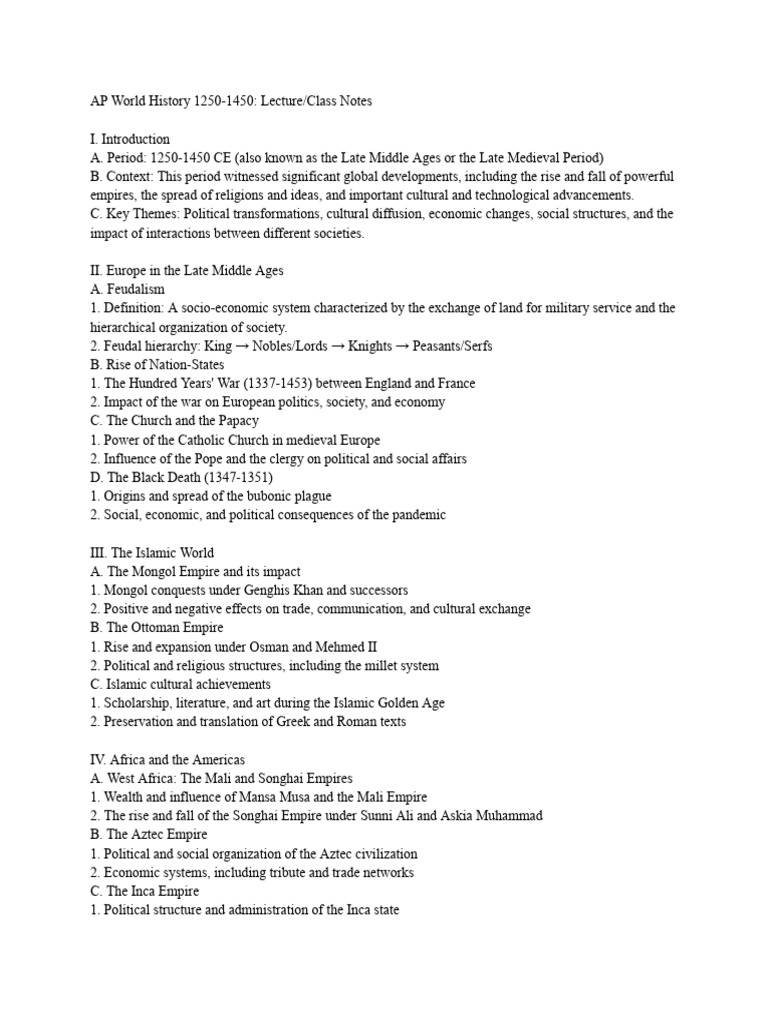 AP World History 1250-1450: Lecture/Class Notes

I. Introduction
A. Period: 1250-1450 CE (also known as the Late Middle Ages or the Late Medieval Period)
B. Context: This period witnessed significant global developments, including the rise and fall of powerful empires, the spread of religions and ideas, and important cultural and technological advancements.
C. Key Themes: Political transformations, cultural diffusion, economic changes, social structures, and the impact of interactions between different societies.

II. Europe in the Late Middle Ages
A. Feudalism
1. Definition: A socio-economic system characterized by the exchange of land for military service and the hierarchical organization of society.
2. Feudal hierarchy: King → Nobles/Lords → Knights → Peasants/Serfs
B. Rise of Nation-States
1. The Hundred Years' War (1337-1453) between England and France
2. Impact of the war on European politics, society, and economy
C. The Church and the Papacy
1. Power of the Catholic Church in medieval Europe
2. Influence of the Pope and the clergy on political and social affairs
D. The Black Death (1347-1351)
1. Origins and spread of the bubonic plague
2. Social, economic, and political consequences of the pandemic

III. The Islamic World
A. The Mongol Empire and its impact
1. Mongol conquests under Genghis Khan and successors
2. Positive and negative effects on trade, communication, and cultural exchange
B. The Ottoman Empire
1. Rise and expansion under Osman and Mehmed II
2. Political and religious structures, including the millet system
C. Islamic cultural achievements
1. Scholarship, literature, and art during the Islamic Golden Age
2. Preservation and translation of Greek and Roman texts

IV. Africa and the Americas
A. West Africa: The Mali and Songhai Empires
1. Wealth and influence of Mansa Musa and the Mali Empire
2. The rise and fall of the Songhai Empire under Sunni Ali and Askia Muhammad
B. The Aztec Empire
1. Political and social organization of the Aztec civilization
2. Economic systems, including tribute and trade networks
C. The Inca Empire
1. Political structure and administration of the Inca state